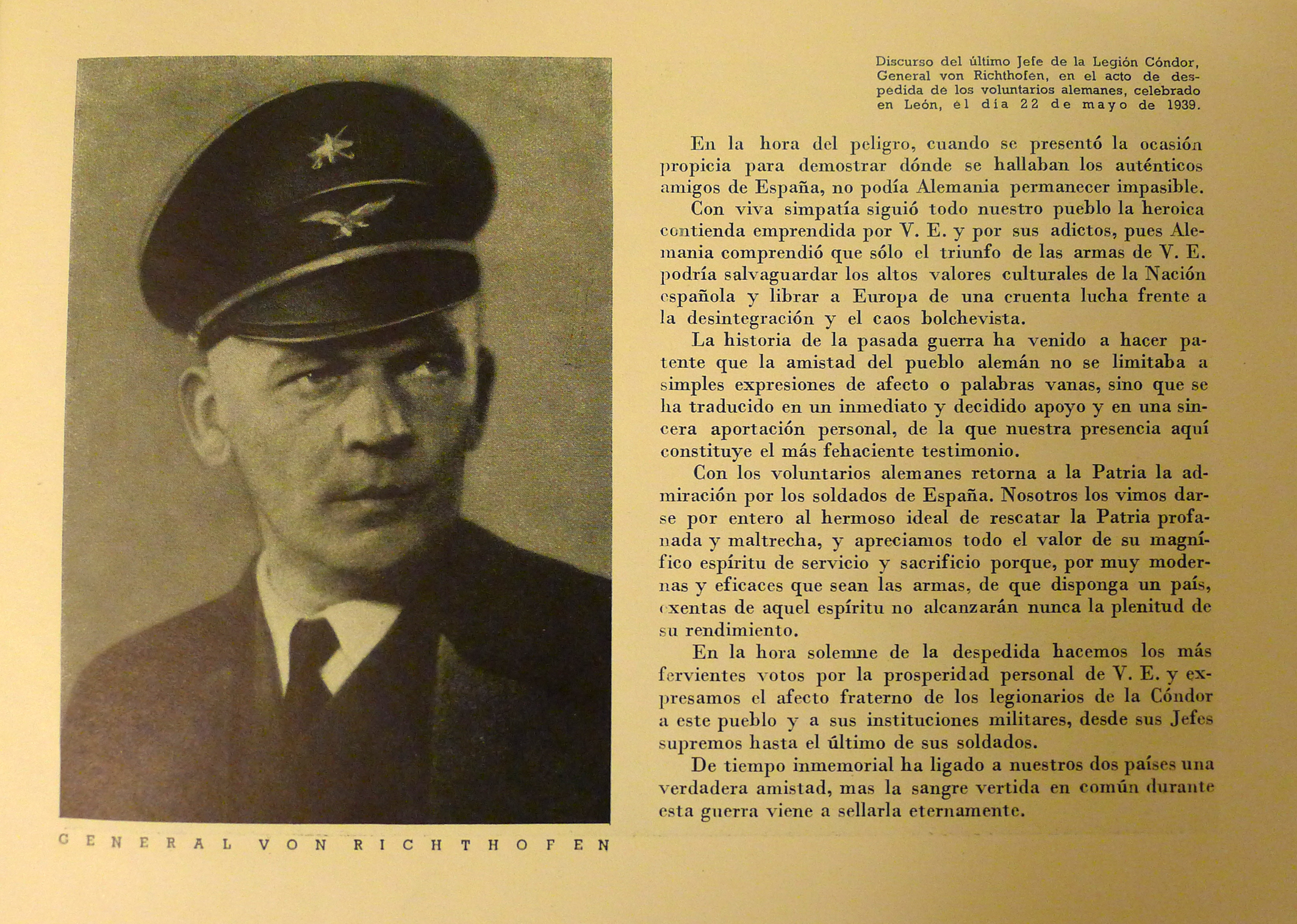 GENERAL VON RICHTHOFEN

Discurso del último Jefe de la Legión Cóndor, General von Richthofen, en el acto de despedida de los voluntarios alemanes, celebrado en León, el día 22 de mayo de 1939.

En la hora del peligro, cuando se presentó la ocasión propicia para demostrar dónde se hallaban los auténticos amigos de España, no podía Alemania permanecer impasible.

Con viva simpatía siguió todo nuestro pueblo la heroica contienda emprendida por V. E. y por sus adictos, pues Alemania comprendió que sólo el triunfo de las armas de V. E. podría salvaguardar los altos valores culturales de la Nación española y librar a Europa de una cruenta lucha frente a la desintegración y el caos bolchevista.

La historia de la pasada guerra ha venido a hacer patente que la amistad del pueblo alemán no se limitaba a simples expresiones de afecto o palabras vanas, sino que se ha traducido en un inmediato y decidido apoyo y en una sincera aportación personal, de la que nuestra presencia aquí constituye el más fehaciente testimonio.

Con los voluntarios alemanes retorna a la Patria la admiración por los soldados de España. Nosotros los vimos darse por entero al hermoso ideal de rescatar la Patria profanada y maltrecha, y apreciamos todo el valor de su magnífico espíritu de servicio y sacrificio porque, por muy modernas y eficaces que sean las armas, de que disponga un país, exentas de aquel espíritu no alcanzarán nunca la plenitud de su rendimiento.

En la hora solemne de la despedida hacemos los más fervientes votos por la prosperidad personal de V. E. y expresamos el afecto fraterno de los legionarios de la Cóndor a este pueblo y a sus instituciones militares, desde sus Jefes supremos hasta el último de sus soldados.

De tiempo inmemorial ha ligado a nuestros dos países una verdadera amistad, mas la sangre vertida en común durante esta guerra viene a sellarla eternamente.